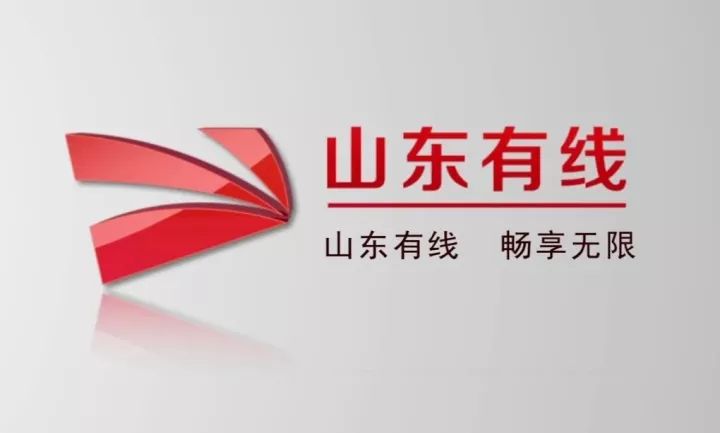 山东有线

山东有线　畅享无限